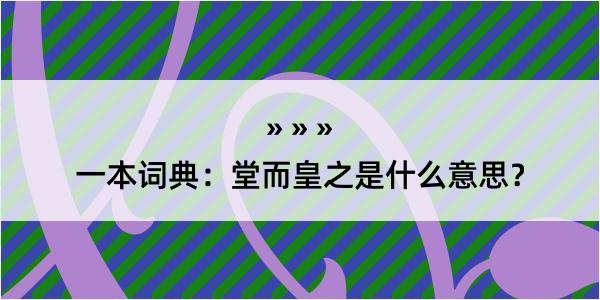 » » »

一本词典：堂而皇之是什么意思？